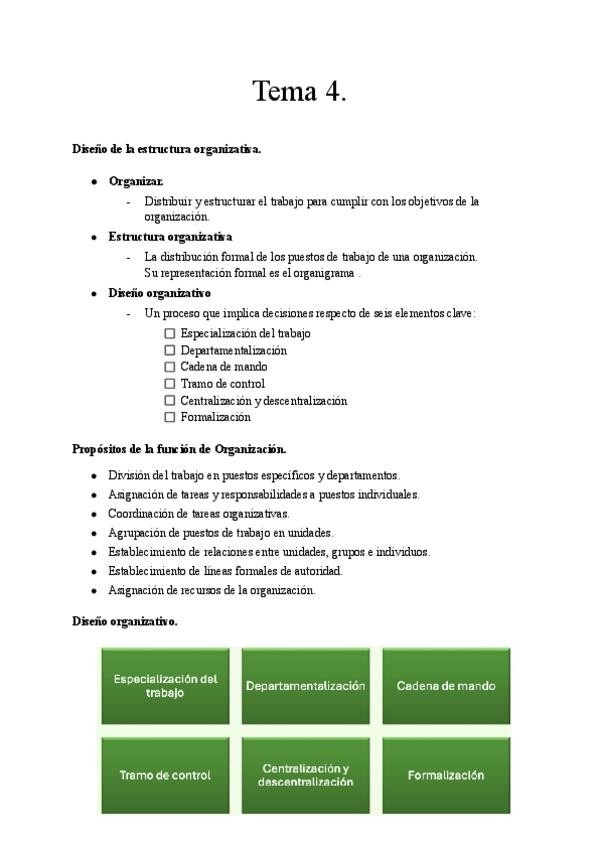 Tema 4.

Diseño de la estructura organizativa.

- Organizar.
  - Distribuir y estructurar el trabajo para cumplir con los objetivos de la organización.
- Estructura organizativa
  - La distribución formal de los puestos de trabajo de una organización. Su representación formal es el organigrama .
- Diseño organizativo
  - Un proceso que implica decisiones respecto de seis elementos clave:
    - ☐ Especialización del trabajo
    - ☐ Departamentalización
    - ☐ Cadena de mando
    - ☐ Tramo de control
    - ☐ Centralización y descentralización
    - ☐ Formalización

Propósitos de la función de Organización.

- División del trabajo en puestos específicos y departamentos.
- Asignación de tareas y responsabilidades a puestos individuales.
- Coordinación de tareas organizativas.
- Agrupación de puestos de trabajo en unidades.
- Establecimiento de relaciones entre unidades, grupos e individuos.
- Establecimiento de líneas formales de autoridad.
- Asignación de recursos de la organización.

Diseño organizativo.

Especialización del trabajo
Departamentalización
Cadena de mando
Tramo de control
Centralización y descentralización
Formalización